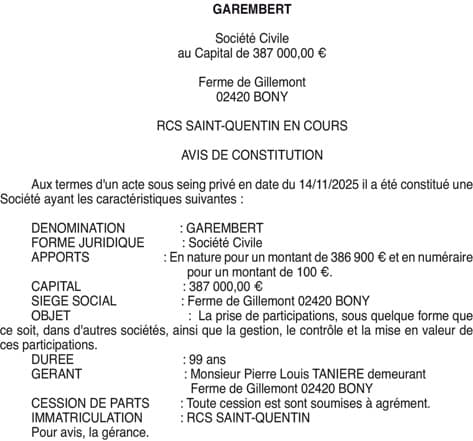 GAREMBERT

Société Civile
au Capital de 387 000,00 €

Ferme de Gillemont
02420 BONY

RCS SAINT-QUENTIN EN COURS

AVIS DE CONSTITUTION

Aux termes d'un acte sous seing privé en date du 14/11/2025 il a été constitué une Société ayant les caractéristiques suivantes :

DENOMINATION : GAREMBERT
FORME JURIDIQUE : Société Civile
APPORTS : En nature pour un montant de 386 900 € et en numéraire pour un montant de 100 €.
CAPITAL : 387 000,00 €
SIEGE SOCIAL : Ferme de Gillemont 02420 BONY
OBJET : La prise de participations, sous quelque forme que ce soit, dans d'autres sociétés, ainsi que la gestion, le contrôle et la mise en valeur de ces participations.
DUREE : 99 ans
GERANT : Monsieur Pierre Louis TANIERE demeurant Ferme de Gillemont 02420 BONY
CESSION DE PARTS : Toute cession est sont soumises à agrément.
IMMATRICULATION : RCS SAINT-QUENTIN
Pour avis, la gérance.